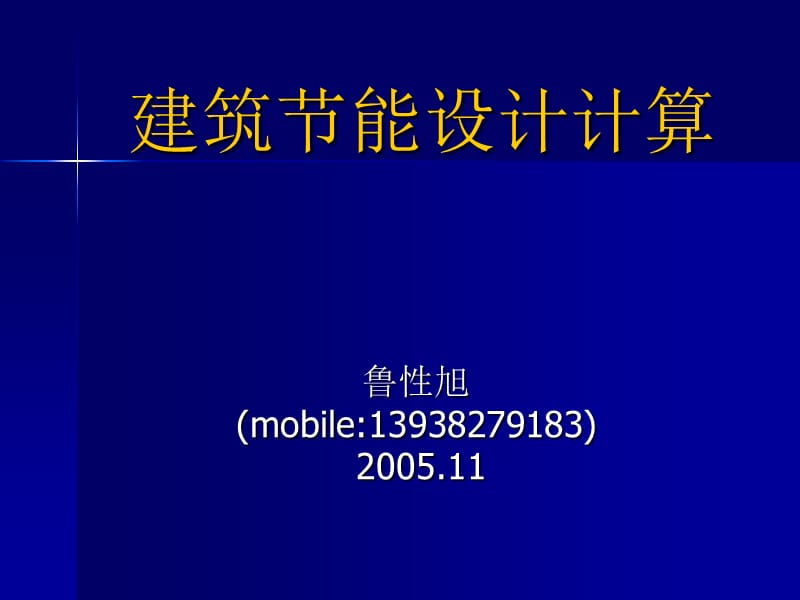 建筑节能设计计算

鲁性旭
(mobile:13938279183)
2005.11